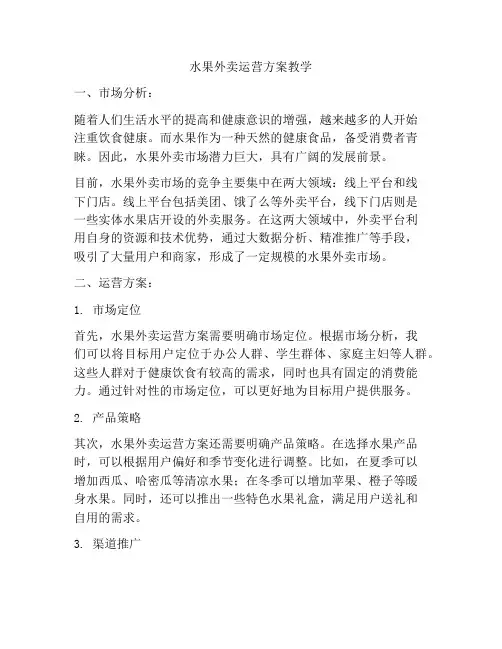 水果外卖运营方案教学

一、市场分析：

随着人们生活水平的提高和健康意识的增强，越来越多的人开始注重饮食健康。而水果作为一种天然的健康食品，备受消费者青睐。因此，水果外卖市场潜力巨大，具有广阔的发展前景。

目前，水果外卖市场的竞争主要集中在两大领域：线上平台和线下门店。线上平台包括美团、饿了么等外卖平台，线下门店则是一些实体水果店开设的外卖服务。在这两大领域中，外卖平台利用自身的资源和技术优势，通过大数据分析、精准推广等手段，吸引了大量用户和商家，形成了一定规模的水果外卖市场。

二、运营方案：

1. 市场定位

首先，水果外卖运营方案需要明确市场定位。根据市场分析，我们可以将目标用户定位于办公人群、学生群体、家庭主妇等人群。这些人群对于健康饮食有较高的需求，同时也具有固定的消费能力。通过针对性的市场定位，可以更好地为目标用户提供服务。

2. 产品策略

其次，水果外卖运营方案还需要明确产品策略。在选择水果产品时，可以根据用户偏好和季节变化进行调整。比如，在夏季可以增加西瓜、哈密瓜等清凉水果；在冬季可以增加苹果、橙子等暖身水果。同时，还可以推出一些特色水果礼盒，满足用户送礼和自用的需求。

3. 渠道推广